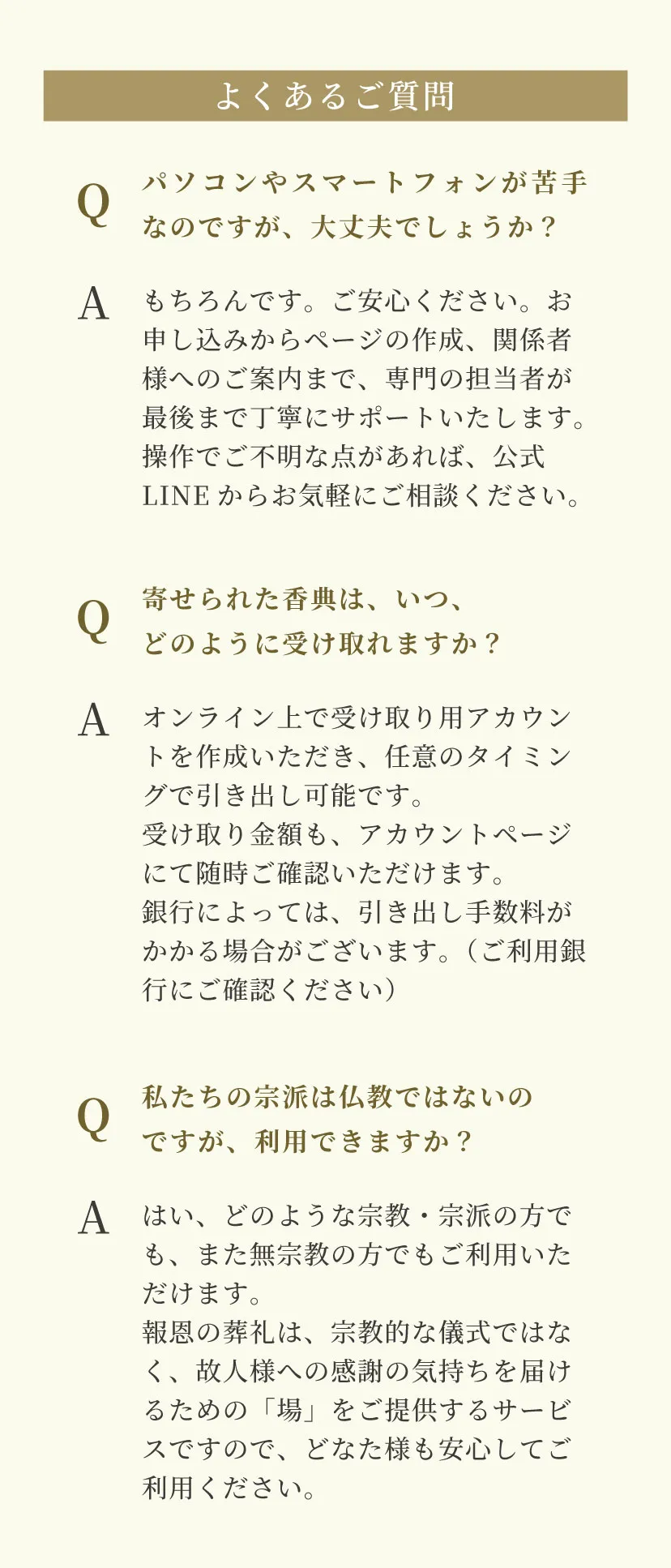 よくあるご質問

Q パソコンやスマートフォンが苦手なのですが、大丈夫でしょうか？

A もちろんです。ご安心ください。お申し込みからページの作成、関係者様へのご案内まで、専門の担当者が最後まで丁寧にサポートいたします。操作でご不明な点があれば、公式LINEからお気軽にご相談ください。

Q 寄せられた香典は、いつ、どのように受け取れますか？

A オンライン上で受け取り用アカウントを作成いただき、任意のタイミングで引き出し可能です。
受け取り金額も、アカウントページにて随時ご確認いただけます。
銀行によっては、引き出し手数料がかかる場合がございます。（ご利用銀行にご確認ください）

Q 私たちの宗派は仏教ではないのですが、利用できますか？

A はい、どのような宗教・宗派の方でも、また無宗教の方でもご利用いただけます。
報恩の葬礼は、宗教的な儀式ではなく、故人様への感謝の気持ちを届けるための「場」をご提供するサービスですので、どなた様も安心してご利用ください。